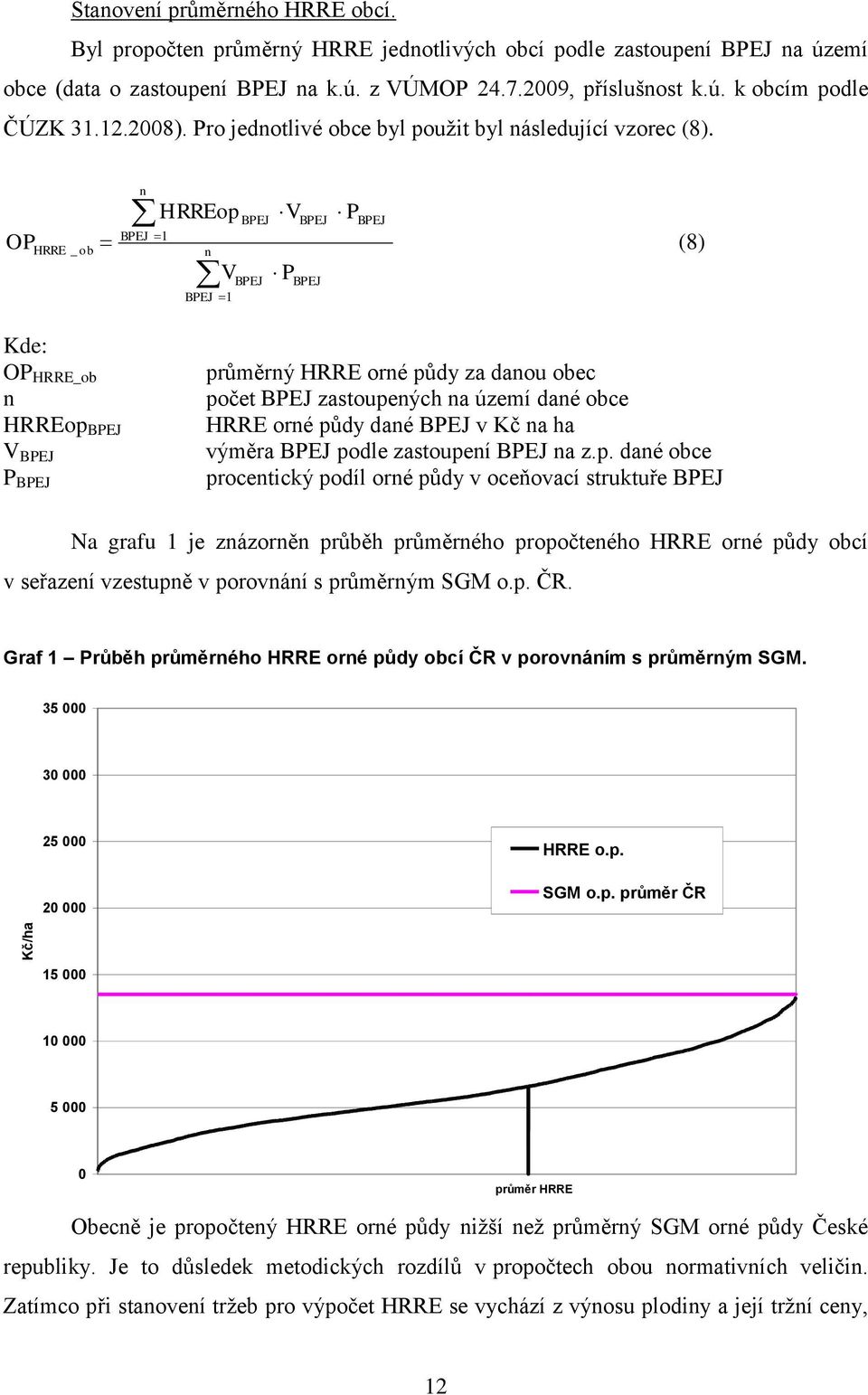 Stanovení průměrného HRRE obcí.

Byl propočten průměrný HRRE jednotlivých obcí podle zastoupení BPEJ na území obce (data o zastoupení BPEJ na k.ú. z VÚMOP 24.7.2009, příslušnost k.ú. k obcím podle ČÚZK 31.12.2008). Pro jednotlivé obce byl použit byl následující vzorec (8).

$OP_{HRRE\_ob} = \frac{\sum_{BPEJ=1}^{n} HRREop_{BPEJ} \cdot V_{BPEJ} \cdot P_{BPEJ}}{\sum_{BPEJ=1}^{n} V_{BPEJ} \cdot P_{BPEJ}}$ (8)

Kde:

| | |
|---|---|
| $OP_{HRRE\_ob}$ | průměrný HRRE orné půdy za danou obec |
| n | počet BPEJ zastoupených na území dané obce |
| $HRREop_{BPEJ}$ | HRRE orné půdy dané BPEJ v Kč na ha |
| $V_{BPEJ}$ | výměra BPEJ podle zastoupení BPEJ na z.p. dané obce |
| $P_{BPEJ}$ | procentický podíl orné půdy v oceňovací struktuře BPEJ |

Na grafu 1 je znázorněn průběh průměrného propočteného HRRE orné půdy obcí v seřazení vzestupně v porovnání s průměrným SGM o.p. ČR.

Graf 1 – Průběh průměrného HRRE orné půdy obcí ČR v porovnáním s průměrným SGM.

35 000
30 000
25 000
20 000
15 000
10 000
5 000
0
Kč/ha
HRRE o.p.
SGM o.p. průměr ČR
průměr HRRE

Obecně je propočtený HRRE orné půdy nižší než průměrný SGM orné půdy České republiky. Je to důsledek metodických rozdílů v propočtech obou normativních veličin. Zatímco při stanovení tržeb pro výpočet HRRE se vychází z výnosu plodiny a její tržní ceny,

12